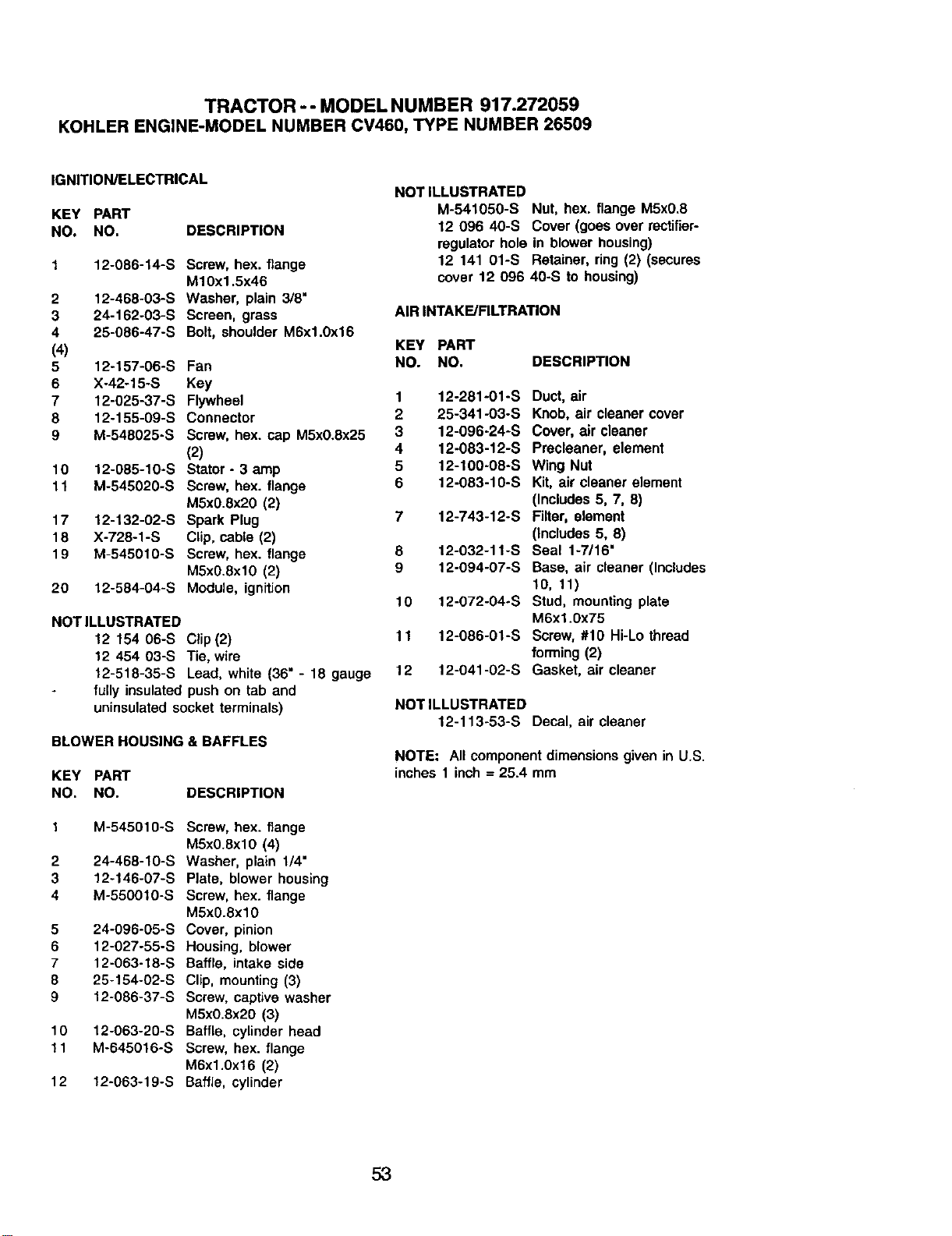 TRACTOR -- MODEL NUMBER 917.272059
KOHLER ENGINE-MODEL NUMBER CV460, TYPE NUMBER 26509

IGNITION/ELECTRICAL

KEY NO. PART NO. DESCRIPTION

1 12-086-14-S Screw, hex. flange M10x1.5x46
2 12-468-03-S Washer, plain 3/8"
3 24-162-03-S Screen, grass
4 25-086-47-S Bolt, shoulder M6x1.0x16
(4)
5 12-157-06-S Fan
6 X-42-15-S Key
7 12-025-37-S Flywheel
8 12-155-09-S Connector
9 M-548025-S Screw, hex. cap M5x0.8x25 (2)
10 12-085-10-S Stator - 3 amp
11 M-545020-S Screw, hex. flange M5x0.8x20 (2)
17 12-132-02-S Spark Plug
18 X-728-1-S Clip, cable (2)
19 M-545010-S Screw, hex. flange M5x0.8x10 (2)
20 12-584-04-S Module, ignition

NOT ILLUSTRATED
12 154 06-S Clip (2)
12 454 03-S Tie, wire
12-518-35-S Lead, white (36" - 18 gauge
- fully insulated push on tab and uninsulated socket terminals)

BLOWER HOUSING & BAFFLES

KEY NO. PART NO. DESCRIPTION

1 M-545010-S Screw, hex. flange M5x0.8x10 (4)
2 24-468-10-S Washer, plain 1/4"
3 12-146-07-S Plate, blower housing
4 M-550010-S Screw, hex. flange M5x0.8x10
5 24-096-05-S Cover, pinion
6 12-027-55-S Housing, blower
7 12-063-18-S Baffle, intake side
8 25-154-02-S Clip, mounting (3)
9 12-086-37-S Screw, captive washer M5x0.8x20 (3)
10 12-063-20-S Baffle, cylinder head
11 M-645016-S Screw, hex. flange M6x1.0x16 (2)
12 12-063-19-S Baffle, cylinder

NOT ILLUSTRATED
M-541050-S Nut, hex. flange M5x0.8
12 096 40-S Cover (goes over rectifier-regulator hole in blower housing)
12 141 01-S Retainer, ring (2) (secures cover 12 096 40-S to housing)

AIR INTAKE/FILTRATION

KEY NO. PART NO. DESCRIPTION

1 12-281-01-S Duct, air
2 25-341-03-S Knob, air cleaner cover
3 12-096-24-S Cover, air cleaner
4 12-083-12-S Precleaner, element
5 12-100-08-S Wing Nut
6 12-083-10-S Kit, air cleaner element (Includes 5, 7, 8)
7 12-743-12-S Filter, element (Includes 5, 8)
8 12-032-11-S Seal 1-7/16"
9 12-094-07-S Base, air cleaner (Includes 10, 11)
10 12-072-04-S Stud, mounting plate M6x1.0x75
11 12-086-01-S Screw, #10 Hi-Lo thread forming (2)
12 12-041-02-S Gasket, air cleaner

NOT ILLUSTRATED
12-113-53-S Decal, air cleaner

NOTE: All component dimensions given in U.S. inches 1 inch = 25.4 mm

53